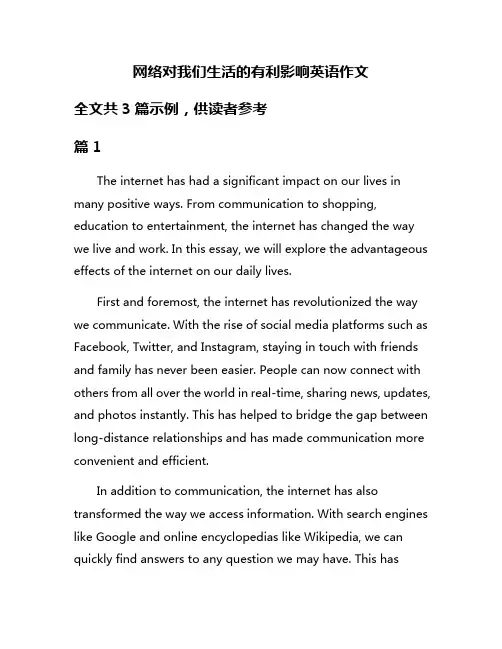 网络对我们生活的有利影响英语作文

全文共 3 篇示例，供读者参考

篇 1

The internet has had a significant impact on our lives in many positive ways. From communication to shopping, education to entertainment, the internet has changed the way we live and work. In this essay, we will explore the advantageous effects of the internet on our daily lives.

First and foremost, the internet has revolutionized the way we communicate. With the rise of social media platforms such as Facebook, Twitter, and Instagram, staying in touch with friends and family has never been easier. People can now connect with others from all over the world in real-time, sharing news, updates, and photos instantly. This has helped to bridge the gap between long-distance relationships and has made communication more convenient and efficient.

In addition to communication, the internet has also transformed the way we access information. With search engines like Google and online encyclopedias like Wikipedia, we can quickly find answers to any question we may have. This has